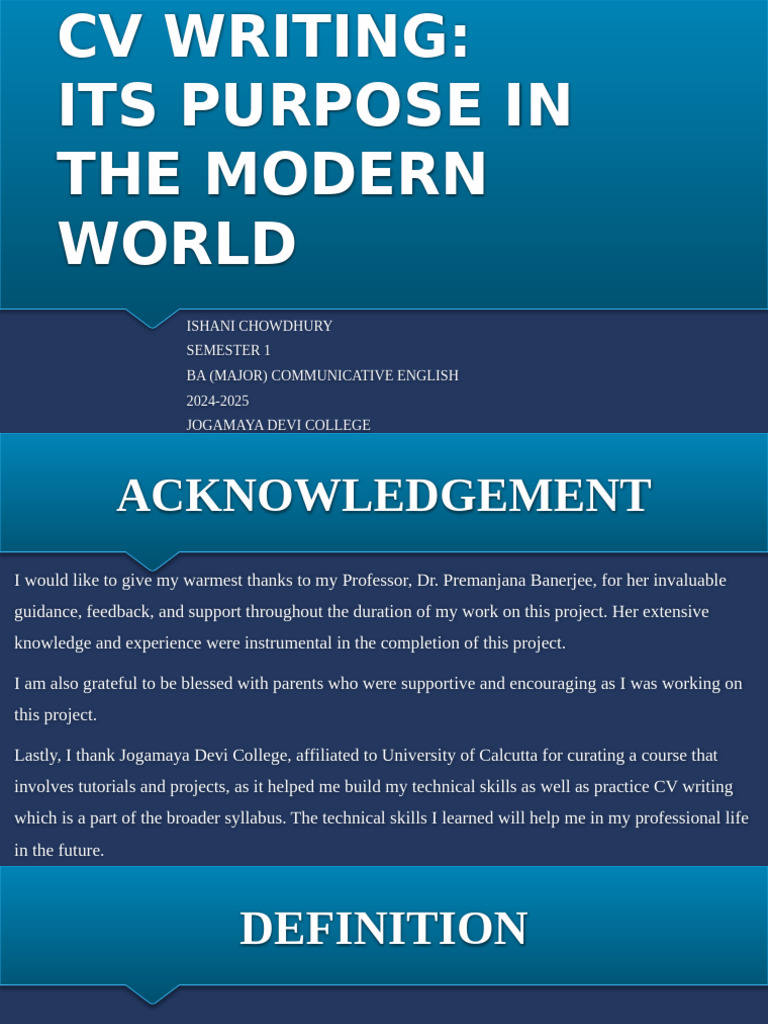 CV WRITING:
ITS PURPOSE IN THE MODERN WORLD

ISHANI CHOWDHURY
SEMESTER 1
BA (MAJOR) COMMUNICATIVE ENGLISH
2024-2025
JOGAMAYA DEVI COLLEGE

ACKNOWLEDGEMENT

I would like to give my warmest thanks to my Professor, Dr. Premanjana Banerjee, for her invaluable guidance, feedback, and support throughout the duration of my work on this project. Her extensive knowledge and experience were instrumental in the completion of this project.

I am also grateful to be blessed with parents who were supportive and encouraging as I was working on this project.

Lastly, I thank Jogamaya Devi College, affiliated to University of Calcutta for curating a course that involves tutorials and projects, as it helped me build my technical skills as well as practice CV writing which is a part of the broader syllabus. The technical skills I learned will help me in my professional life in the future.

DEFINITION